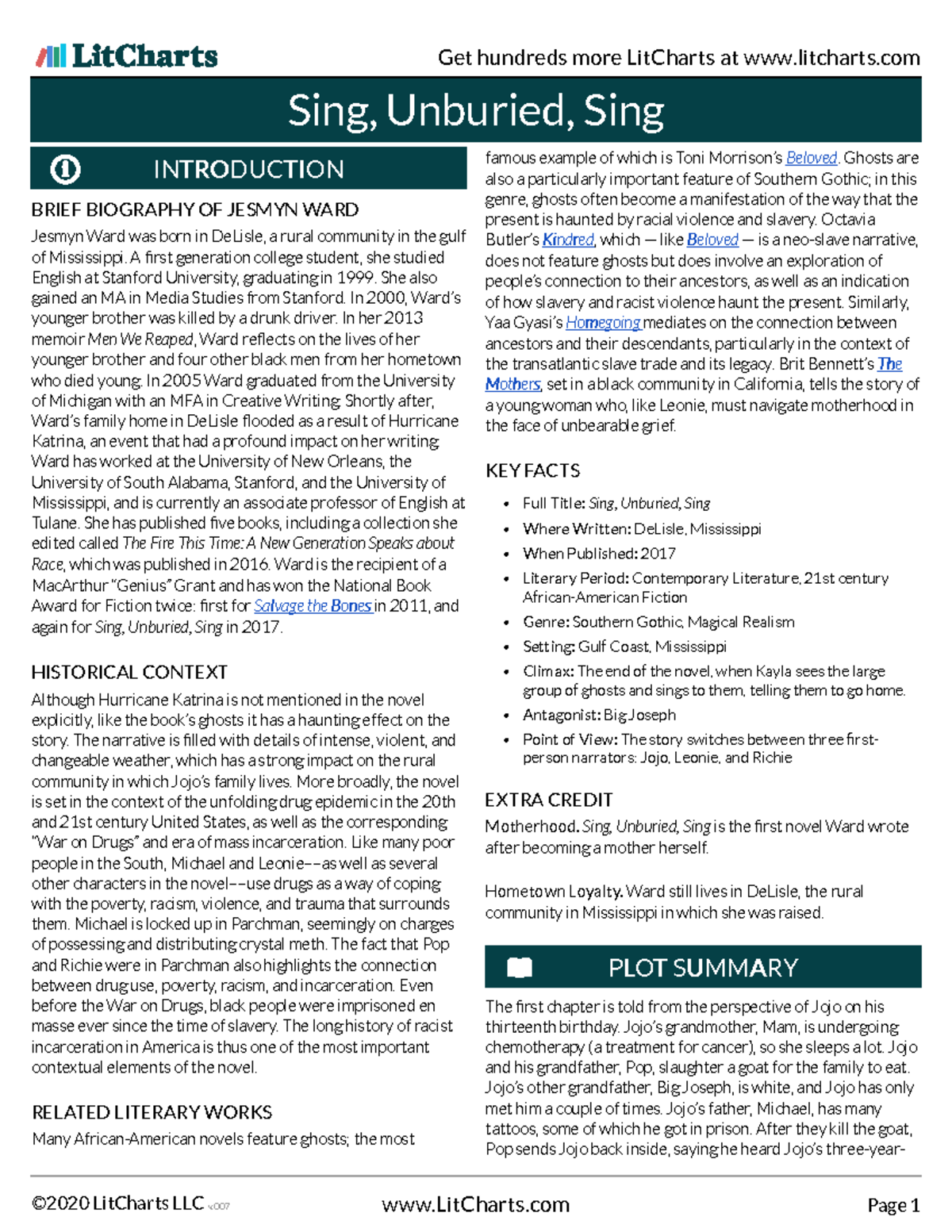 LitCharts

Get hundreds more LitCharts at www.litcharts.com

Sing, Unburied, Sing

INTRODUCTION

BRIEF BIOGRAPHY OF JESMYN WARD

Jesmyn Ward was born in DeLisle, a rural community in the gulf of Mississippi. A first generation college student, she studied English at Stanford University, graduating in 1999. She also gained an MA in Media Studies from Stanford. In 2000, Ward's younger brother was killed by a drunk driver. In her 2013 memoir Men We Reaped, Ward reflects on the lives of her younger brother and four other black men from her hometown who died young. In 2005 Ward graduated from the University of Michigan with an MFA in Creative Writing. Shortly after, Ward's family home in DeLisle flooded as a result of Hurricane Katrina, an event that had a profound impact on her writing. Ward has worked at the University of New Orleans, the University of South Alabama, Stanford, and the University of Mississippi, and is currently an associate professor of English at Tulane. She has published five books, including a collection she edited called The Fire This Time: A New Generation Speaks about Race, which was published in 2016. Ward is the recipient of a MacArthur "Genius" Grant and has won the National Book Award for Fiction twice: first for Salvage the Bones in 2011, and again for Sing, Unburied, Sing in 2017.

HISTORICAL CONTEXT

Although Hurricane Katrina is not mentioned in the novel explicitly, like the book's ghosts it has a haunting effect on the story. The narrative is filled with details of intense, violent, and changeable weather, which has a strong impact on the rural community in which Jojo's family lives. More broadly, the novel is set in the context of the unfolding drug epidemic in the 20th and 21st century United States, as well as the corresponding "War on Drugs" and era of mass incarceration. Like many poor people in the South, Michael and Leonie––as well as several other characters in the novel––use drugs as a way of coping with the poverty, racism, violence, and trauma that surrounds them. Michael is locked up in Parchman, seemingly on charges of possessing and distributing crystal meth. The fact that Pop and Richie were in Parchman also highlights the connection between drug use, poverty, racism, and incarceration. Even before the War on Drugs, black people were imprisoned en masse ever since the time of slavery. The long history of racist incarceration in America is thus one of the most important contextual elements of the novel.

RELATED LITERARY WORKS

Many African-American novels feature ghosts; the most famous example of which is Toni Morrison's Beloved. Ghosts are also a particularly important feature of Southern Gothic; in this genre, ghosts often become a manifestation of the way that the present is haunted by racial violence and slavery. Octavia Butler's Kindred, which — like Beloved — is a neo-slave narrative, does not feature ghosts but does involve an exploration of people's connection to their ancestors, as well as an indication of how slavery and racist violence haunt the present. Similarly, Yaa Gyasi's Homegoing mediates on the connection between ancestors and their descendants, particularly in the context of the transatlantic slave trade and its legacy. Brit Bennett's The Mothers, set in a black community in California, tells the story of a young woman who, like Leonie, must navigate motherhood in the face of unbearable grief.

KEY FACTS

• Full Title: Sing, Unburied, Sing
• Where Written: DeLisle, Mississippi
• When Published: 2017
• Literary Period: Contemporary Literature, 21st century African-American Fiction
• Genre: Southern Gothic, Magical Realism
• Setting: Gulf Coast, Mississippi
• Climax: The end of the novel, when Kayla sees the large group of ghosts and sings to them, telling them to go home.
• Antagonist: Big Joseph
• Point of View: The story switches between three first-person narrators: Jojo, Leonie, and Richie

EXTRA CREDIT

Motherhood. Sing, Unburied, Sing is the first novel Ward wrote after becoming a mother herself.

Hometown Loyalty. Ward still lives in DeLisle, the rural community in Mississippi in which she was raised.

PLOT SUMMARY

The first chapter is told from the perspective of Jojo on his thirteenth birthday. Jojo's grandmother, Mam, is undergoing chemotherapy (a treatment for cancer), so she sleeps a lot. Jojo and his grandfather, Pop, slaughter a goat for the family to eat. Jojo's other grandfather, Big Joseph, is white, and Jojo has only met him a couple of times. Jojo's father, Michael, has many tattoos, some of which he got in prison. After they kill the goat, Pop sends Jojo back inside, saying he heard Jojo's three-year-

©2020 LitCharts LLC v.007

www.LitCharts.com

Page 1